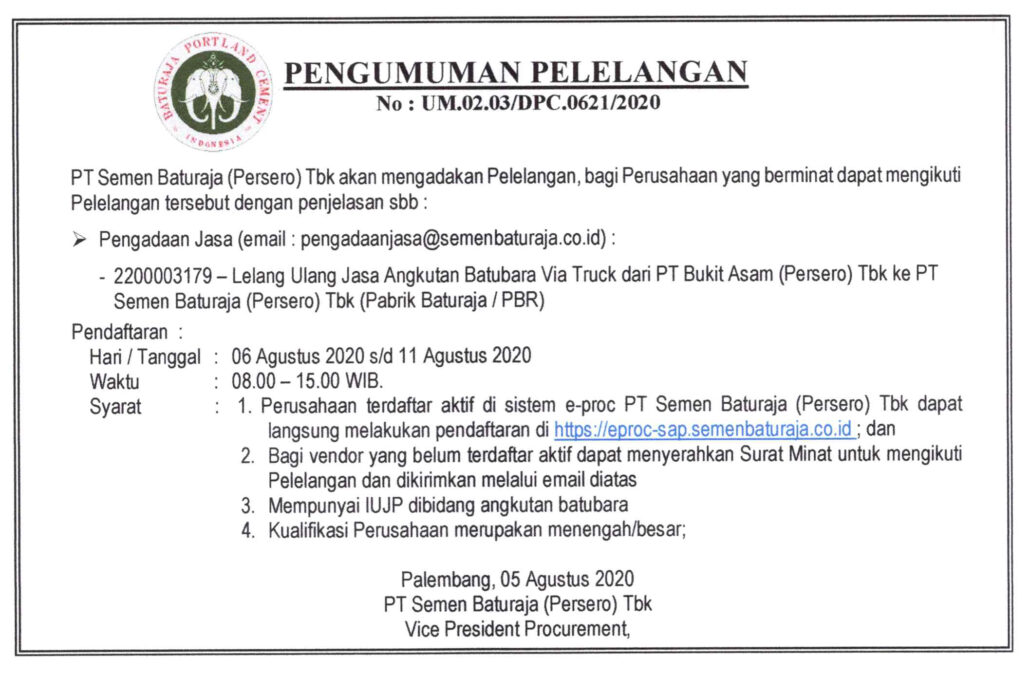 BATURAJA PORTLAND CEMENT
INDONESIA

PENGUMUMAN PELELANGAN
No : UM.02.03/DPC.0621/2020

PT Semen Baturaja (Persero) Tbk akan mengadakan Pelelangan, bagi Perusahaan yang berminat dapat mengikuti Pelelangan tersebut dengan penjelasan sbb :

➢ Pengadaan Jasa (email : pengadaanjasa@semenbaturaja.co.id) :

- 2200003179 – Lelang Ulang Jasa Angkutan Batubara Via Truck dari PT Bukit Asam (Persero) Tbk ke PT Semen Baturaja (Persero) Tbk (Pabrik Baturaja / PBR)

Pendaftaran :
Hari / Tanggal : 06 Agustus 2020 s/d 11 Agustus 2020
Waktu : 08.00 – 15.00 WIB.
Syarat : 1. Perusahaan terdaftar aktif di sistem e-proc PT Semen Baturaja (Persero) Tbk dapat langsung melakukan pendaftaran di https://eproc-sap.semenbaturaja.co.id ; dan
2. Bagi vendor yang belum terdaftar aktif dapat menyerahkan Surat Minat untuk mengikuti Pelelangan dan dikirimkan melalui email diatas
3. Mempunyai IUJP dibidang angkutan batubara
4. Kualifikasi Perusahaan merupakan menengah/besar;

Palembang, 05 Agustus 2020
PT Semen Baturaja (Persero) Tbk
Vice President Procurement,